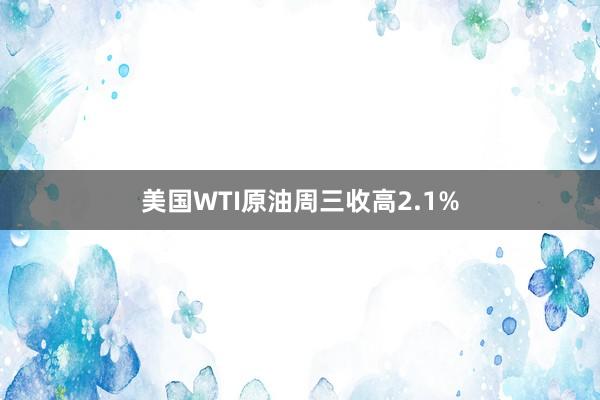 美国WTI原油周三收高2.1%